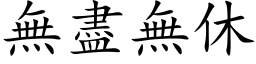 無盡無休